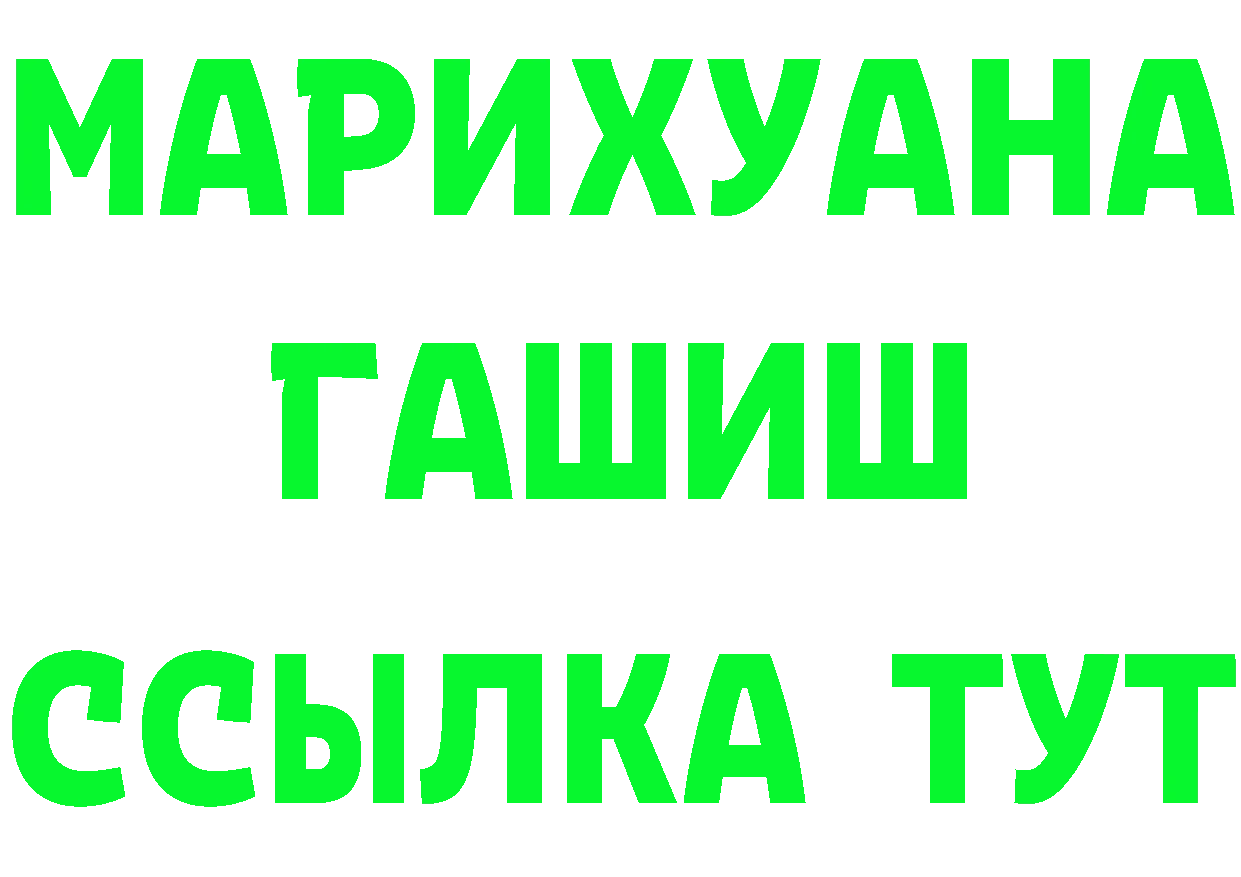 МАРИХУАНА
ГАШИШ
ССЫЛКА ТУТ